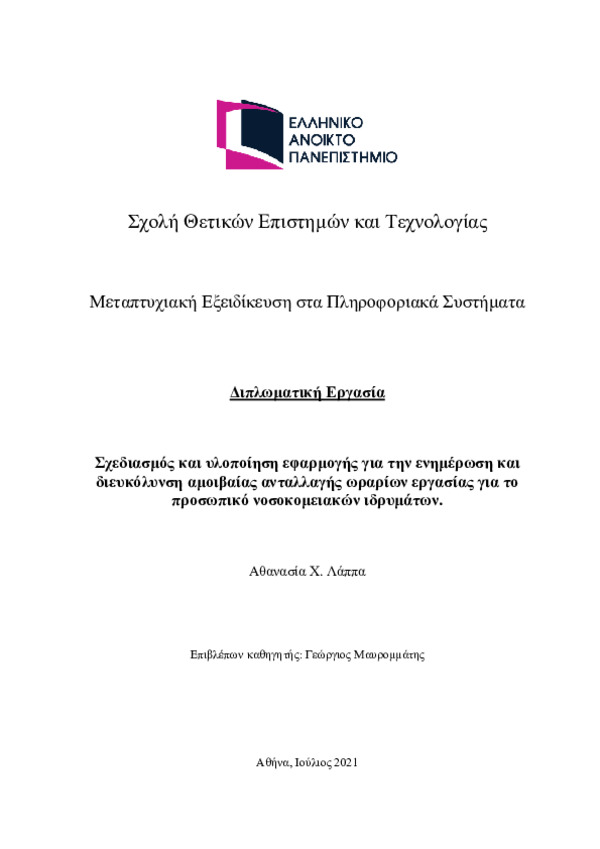 ΕΛΛΗΝΙΚΟ
ΑΝΟΙΚΤΟ
ΠΑΝΕΠΙΣΤΗΜΙΟ

Σχολή Θετικών Επιστημών και Τεχνολογίας

Μεταπτυχιακή Εξειδίκευση στα Πληροφοριακά Συστήματα

Διπλωματική Εργασία

Σχεδιασμός και υλοποίηση εφαρμογής για την ενημέρωση και διευκόλυνση αμοιβαίας ανταλλαγής ωραρίων εργασίας για το προσωπικό νοσοκομειακών ιδρυμάτων.

Αθανασία Χ. Λάππα

Επιβλέπων καθηγητής: Γεώργιος Μαυρομμάτης

Αθήνα, Ιούλιος 2021